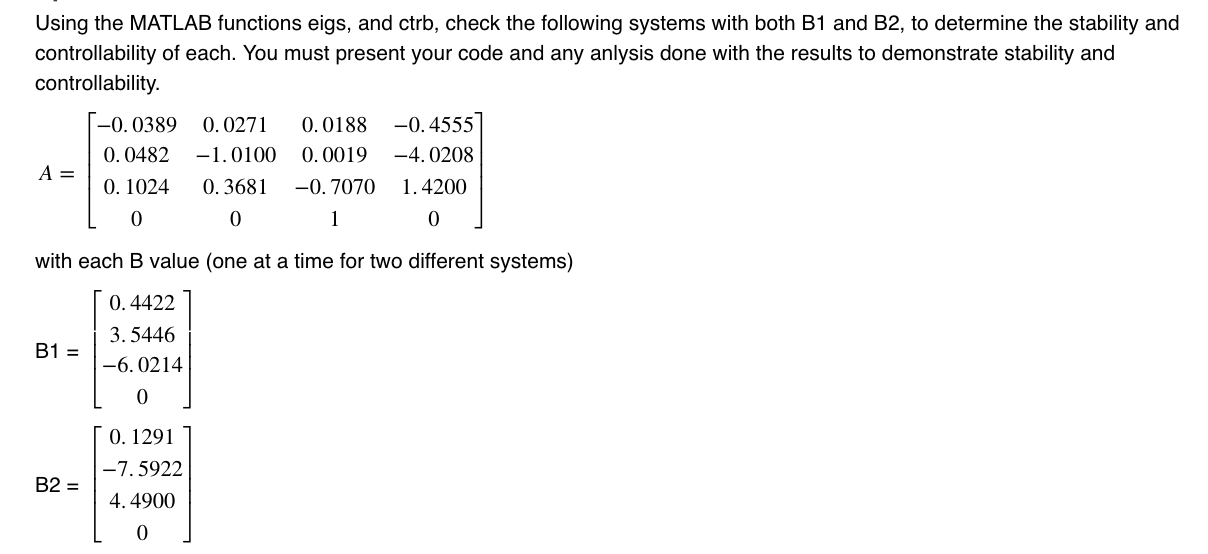 Using the MATLAB functions eigs, and ctrb, check the following systems with both B1 and B2, to determine the stability and controllability of each. You must present your code and any anlysis done with the results to demonstrate stability and controllability.

$A = \begin{bmatrix} -0.0389 & 0.0271 & 0.0188 & -0.4555 \\ 0.0482 & -1.0100 & 0.0019 & -4.0208 \\ 0.1024 & 0.3681 & -0.7070 & 1.4200 \\ 0 & 0 & 1 & 0 \end{bmatrix}$

with each B value (one at a time for two different systems)

B1 = $\begin{bmatrix} 0.4422 \\ 3.5446 \\ -6.0214 \\ 0 \end{bmatrix}$

B2 = $\begin{bmatrix} 0.1291 \\ -7.5922 \\ 4.4900 \\ 0 \end{bmatrix}$